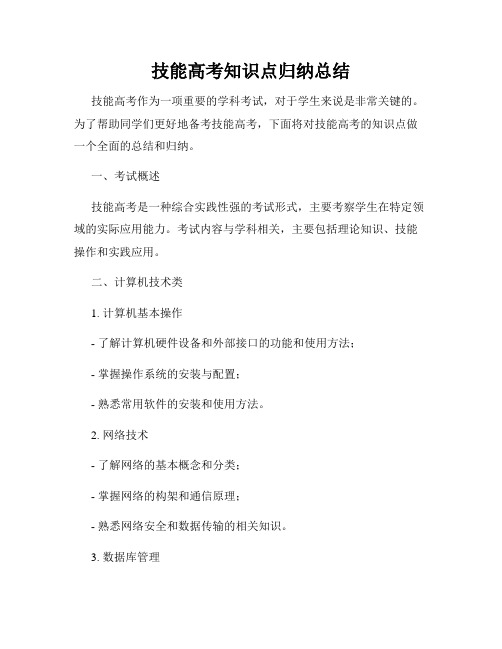 技能高考知识点归纳总结

技能高考作为一项重要的学科考试，对于学生来说是非常关键的。为了帮助同学们更好地备考技能高考，下面将对技能高考的知识点做一个全面的总结和归纳。

一、考试概述

技能高考是一种综合实践性强的考试形式，主要考察学生在特定领域的实际应用能力。考试内容与学科相关，主要包括理论知识、技能操作和实践应用。

二、计算机技术类

1. 计算机基本操作

- 了解计算机硬件设备和外部接口的功能和使用方法；

- 掌握操作系统的安装与配置；

- 熟悉常用软件的安装和使用方法。

2. 网络技术

- 了解网络的基本概念和分类；

- 掌握网络的构架和通信原理；

- 熟悉网络安全和数据传输的相关知识。

3. 数据库管理